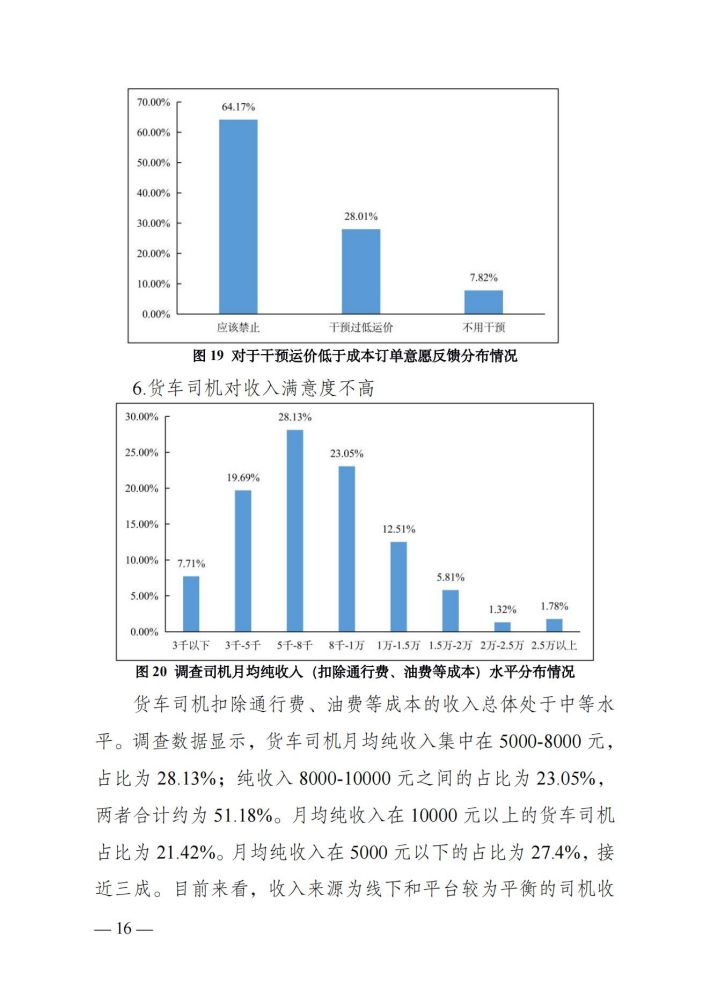 70.00%
60.00%
50.00%
40.00%
30.00%
20.00%
10.00%
0.00%
64.17%
28.01%
7.82%
应该禁止
干预过低运价
不用干预

图19 对于干预运价低于成本订单意愿反馈分布情况

6.货车司机对收入满意度不高

30.00%
25.00%
20.00%
15.00%
10.00%
5.00%
0.00%
7.71%
19.69%
28.13%
23.05%
12.51%
5.81%
1.32%
1.78%
3千以下
3千-5千
5千-8千
8千-1万
1万-1.5万
1.5万-2万
2万-2.5万
2.5万以上

图20 调查司机月均纯收入（扣除通行费、油费等成本）水平分布情况

货车司机扣除通行费、油费等成本的收入总体处于中等水平。调查数据显示，货车司机月均纯收入集中在5000-8000元，占比为28.13%；纯收入8000-10000元之间的占比为23.05%，两者合计约为51.18%。月均纯收入在10000元以上的货车司机占比为21.42%。月均纯收入在5000元以下的占比为27.4%，接近三成。目前来看，收入来源为线下和平台较为平衡的司机收

— 16 —